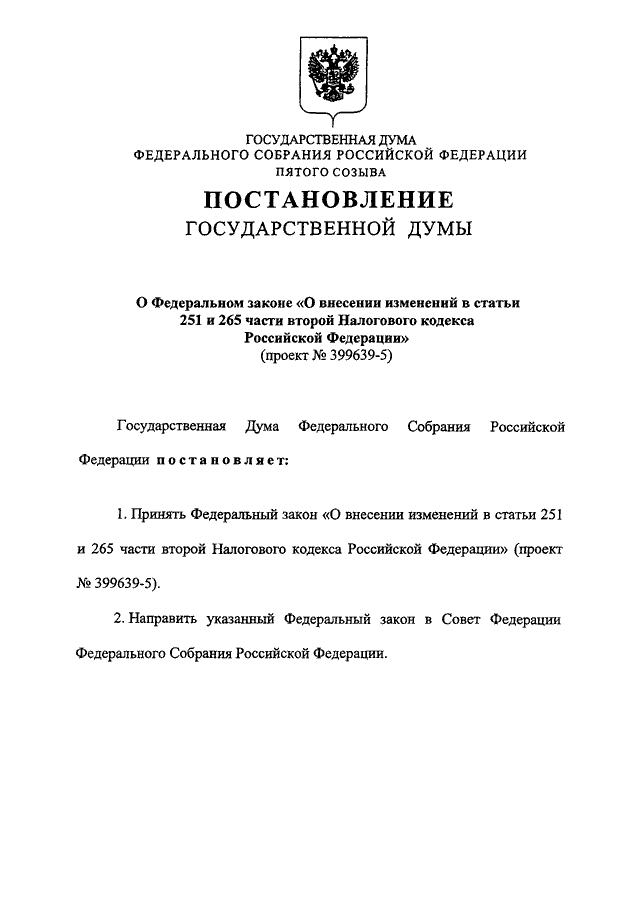 ГОСУДАРСТВЕННАЯ ДУМА
ФЕДЕРАЛЬНОГО СОБРАНИЯ РОССИЙСКОЙ ФЕДЕРАЦИИ
ПЯТОГО СОЗЫВА

ПОСТАНОВЛЕНИЕ
ГОСУДАРСТВЕННОЙ ДУМЫ

О Федеральном законе «О внесении изменений в статьи 251 и 265 части второй Налогового кодекса Российской Федерации»
(проект № 399639-5)

Государственная Дума Федерального Собрания Российской Федерации постановляет:

1. Принять Федеральный закон «О внесении изменений в статьи 251 и 265 части второй Налогового кодекса Российской Федерации» (проект № 399639-5).

2. Направить указанный Федеральный закон в Совет Федерации Федерального Собрания Российской Федерации.